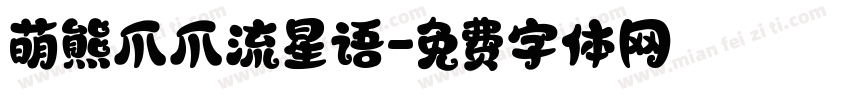 萌熊爪爪流星语-免费字体网

www.mian fei zi ti.com